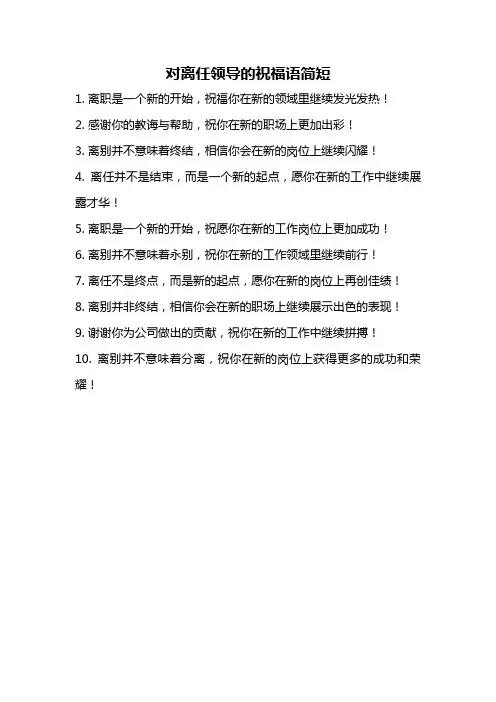 对离任领导的祝福语简短

1. 离职是一个新的开始，祝福你在新的领域里继续发光发热！

2. 感谢你的教诲与帮助，祝你在新的职场上更加出彩！

3. 离别并不意味着终结，相信你会在新的岗位上继续闪耀！

4. 离任并不是结束，而是一个新的起点，愿你在新的工作中继续展露才华！

5. 离职是一个新的开始，祝愿你在新的工作岗位上更加成功！

6. 离别并不意味着永别，祝你在新的工作领域里继续前行！

7. 离任不是终点，而是新的起点，愿你在新的岗位上再创佳绩！

8. 离别并非终结，相信你会在新的职场上继续展示出色的表现！

9. 谢谢你为公司做出的贡献，祝你在新的工作中继续拼搏！

10. 离别并不意味着分离，祝你在新的岗位上获得更多的成功和荣耀！